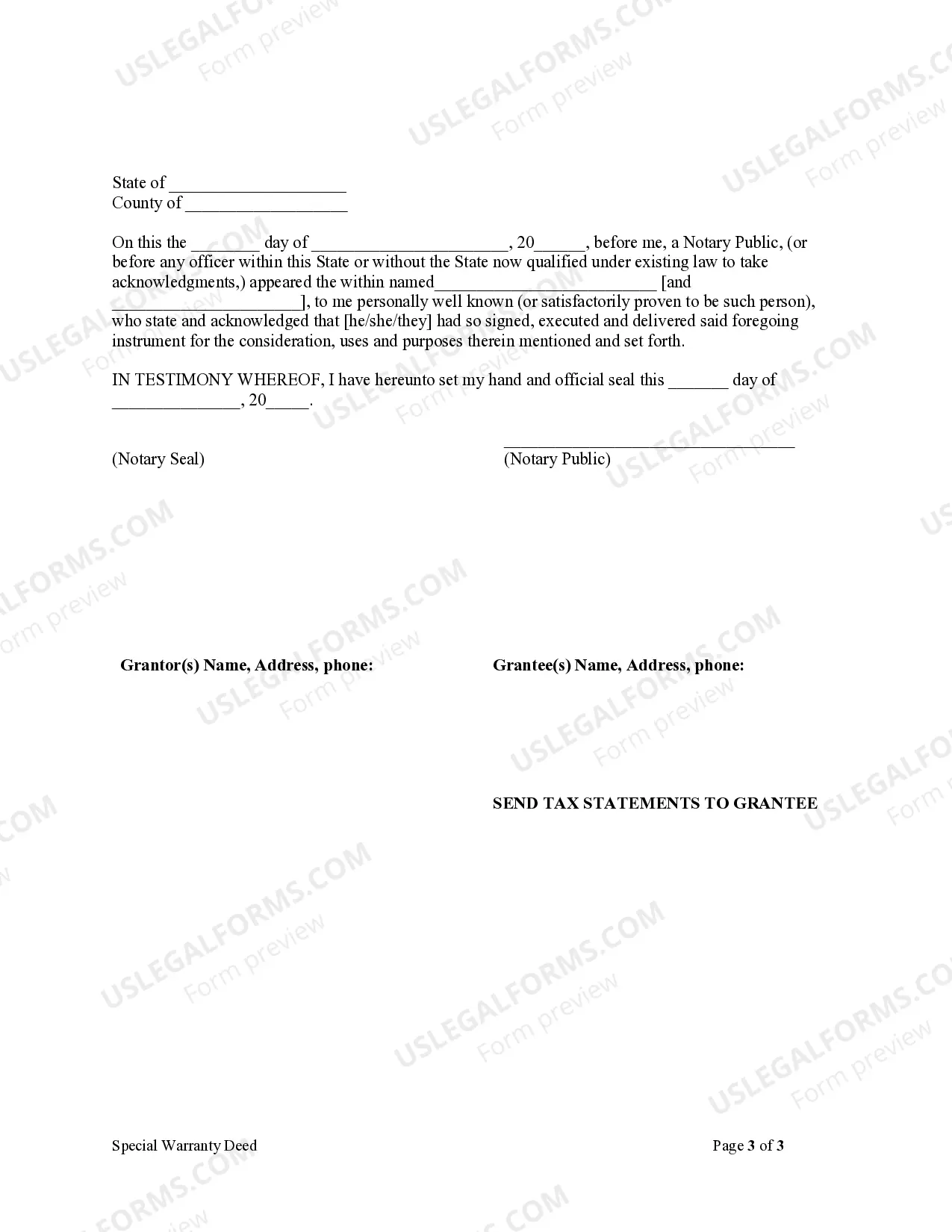 State of ____
County of ____

On this the ____ day of ____, 20____, before me, a Notary Public, (or before any officer within this State or without the State now qualified under existing law to take acknowledgments,) appeared the within named____ [and ____], to me personally well known (or satisfactorily proven to be such person), who state and acknowledged that [he/she/they] had so signed, executed and delivered said foregoing instrument for the consideration, uses and purposes therein mentioned and set forth.

IN TESTIMONY WHEREOF, I have hereunto set my hand and official seal this ____ day of ____, 20____.

(Notary Seal)

____
(Notary Public)

Grantor(s) Name, Address, phone:

Grantee(s) Name, Address, phone:

SEND TAX STATEMENTS TO GRANTEE

Special Warranty Deed

Page 3 of 3

USLEGALFORMS.COM Form preview